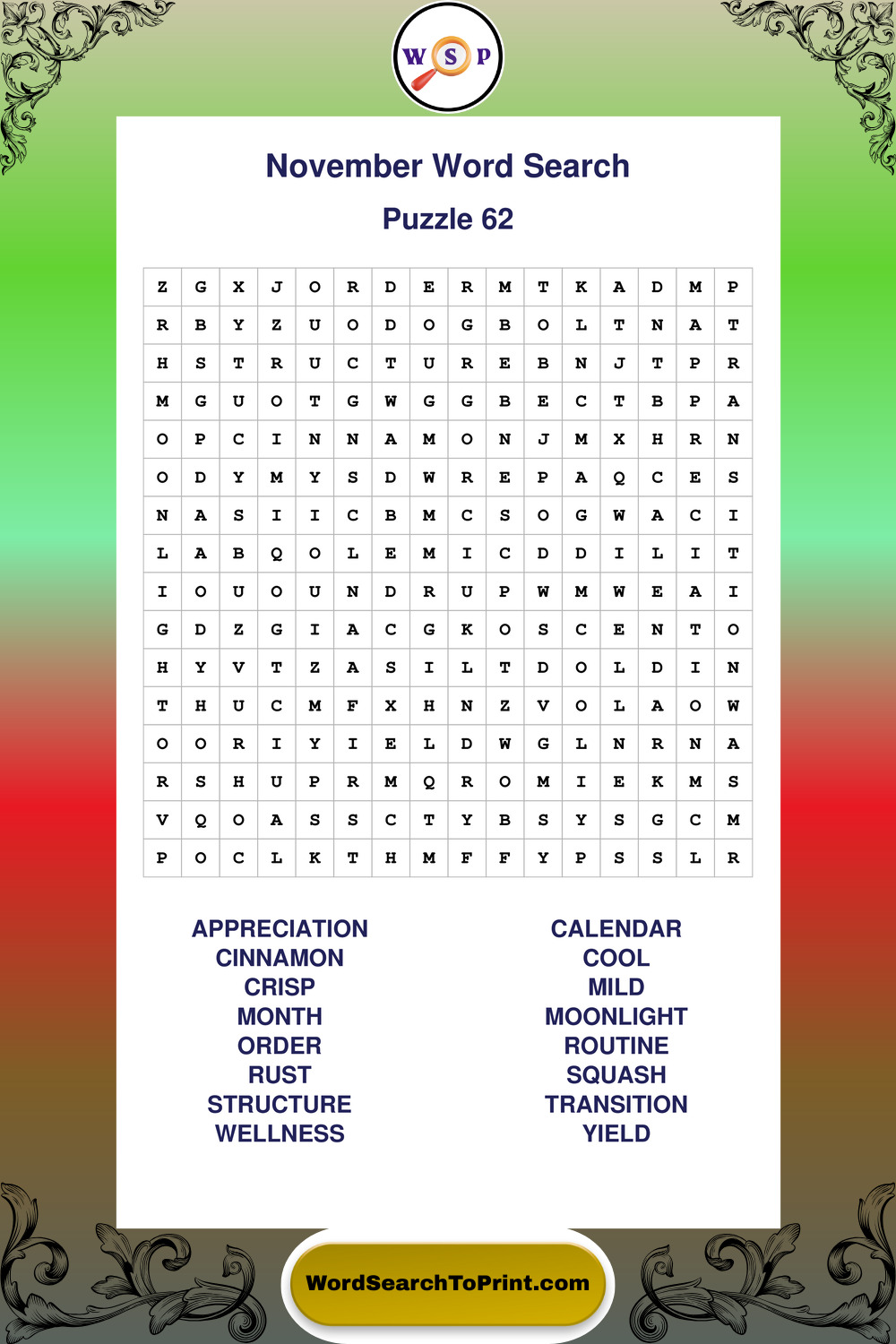 W S P

November Word Search

Puzzle 62

| Z | G | X | J | O | R | D | E | R | M | T | K | A | D | M | P |
|---|---|---|---|---|---|---|---|---|---|---|---|---|---|---|---|
| R | B | Y | Z | U | O | D | O | G | B | O | L | T | N | A | T |
| H | S | T | R | U | C | T | U | R | E | B | N | J | T | P | R |
| M | G | U | O | T | G | W | G | G | B | E | C | T | B | P | A |
| O | P | C | I | N | N | A | M | O | N | J | M | X | H | R | N |
| O | D | Y | M | Y | S | D | W | R | E | P | A | Q | C | E | S |
| N | A | S | I | I | C | B | M | C | S | O | G | W | A | C | I |
| L | A | B | Q | O | L | E | M | I | C | D | D | I | L | I | T |
| I | O | U | O | U | N | D | R | U | P | W | M | W | E | A | I |
| G | D | Z | G | I | A | C | G | K | O | S | C | E | N | T | O |
| H | Y | V | T | Z | A | S | I | L | T | D | O | L | D | I | N |
| T | H | U | C | M | F | X | H | N | Z | V | O | L | A | O | W |
| O | O | R | I | Y | I | E | L | D | W | G | L | N | R | N | A |
| R | S | H | U | P | R | M | Q | R | O | M | I | E | K | M | S |
| V | Q | O | A | S | S | C | T | Y | B | S | Y | S | G | C | M |
| P | O | C | L | K | T | H | M | F | F | Y | P | S | S | L | R |

APPRECIATION
CINNAMON
CRISP
MONTH
ORDER
RUST
STRUCTURE
WELLNESS

CALENDAR
COOL
MILD
MOONLIGHT
ROUTINE
SQUASH
TRANSITION
YIELD

WordSearchToPrint.com